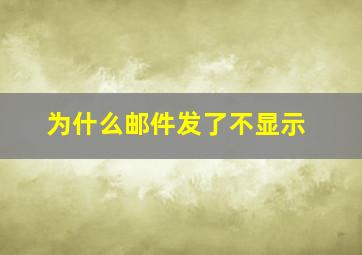 为什么邮件发了不显示